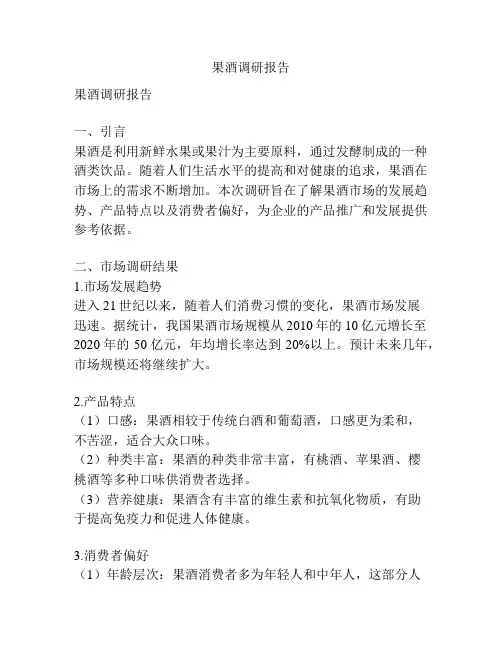 果酒调研报告

果酒调研报告

一、引言
果酒是利用新鲜水果或果汁为主要原料，通过发酵制成的一种酒类饮品。随着人们生活水平的提高和对健康的追求，果酒在市场上的需求不断增加。本次调研旨在了解果酒市场的发展趋势、产品特点以及消费者偏好，为企业的产品推广和发展提供参考依据。

二、市场调研结果
1.市场发展趋势
进入21世纪以来，随着人们消费习惯的变化，果酒市场发展迅速。据统计，我国果酒市场规模从2010年的10亿元增长至2020年的50亿元，年均增长率达到20%以上。预计未来几年，市场规模还将继续扩大。

2.产品特点
（1）口感：果酒相较于传统白酒和葡萄酒，口感更为柔和，不苦涩，适合大众口味。
（2）种类丰富：果酒的种类非常丰富，有桃酒、苹果酒、樱桃酒等多种口味供消费者选择。
（3）营养健康：果酒含有丰富的维生素和抗氧化物质，有助于提高免疫力和促进人体健康。

3.消费者偏好
（1）年龄层次：果酒消费者多为年轻人和中年人，这部分人